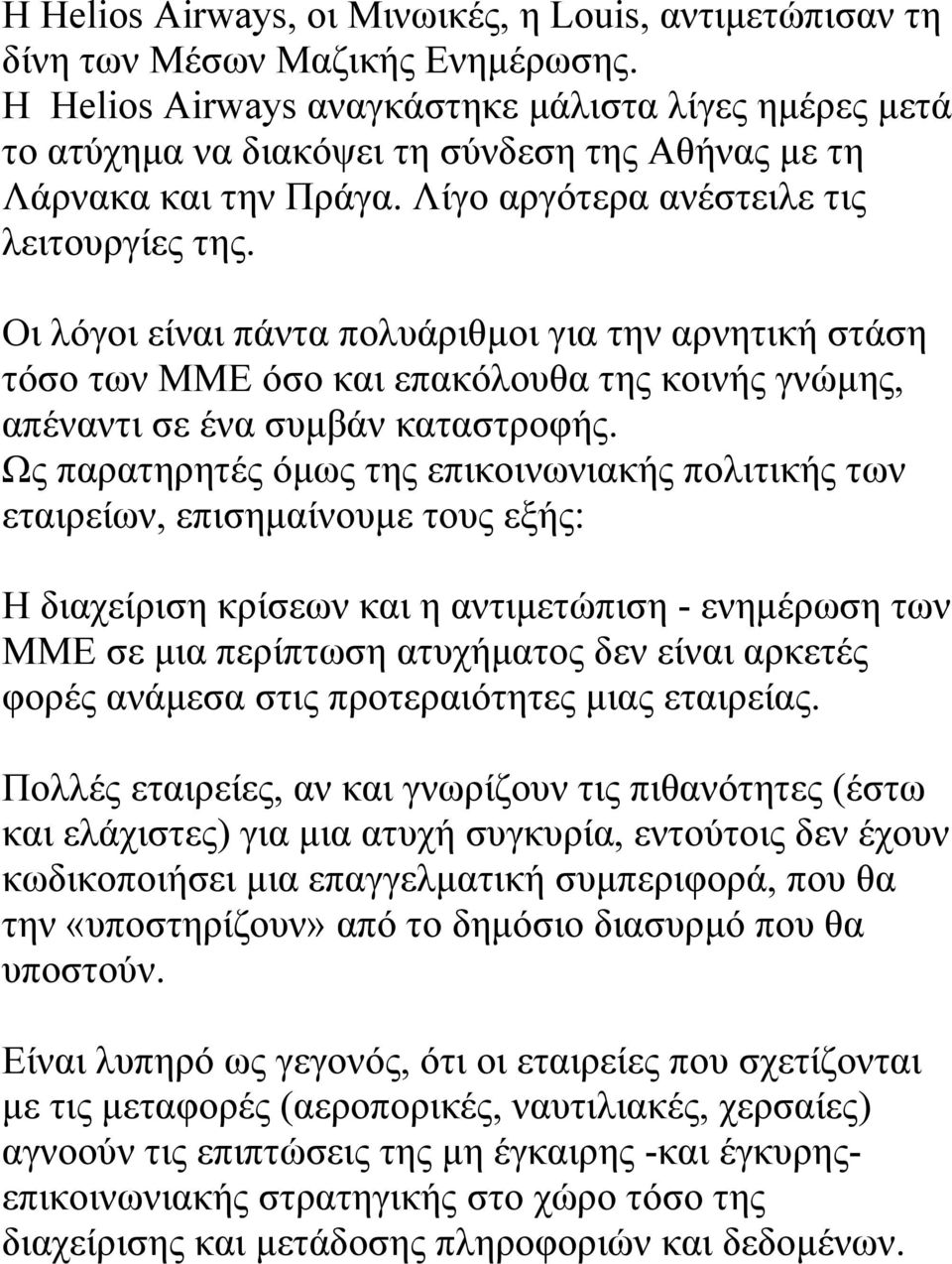 Η Helios Airways, οι Μινωικές, η Louis, αντιμετώπισαν τη δίνη των Μέσων Μαζικής Ενημέρωσης. Η Helios Airways αναγκάστηκε μάλιστα λίγες ημέρες μετά το ατύχημα να διακόψει τη σύνδεση της Αθήνας με τη Λάρνακα και την Πράγα. Λίγο αργότερα ανέστειλε τις λειτουργίες της.

Οι λόγοι είναι πάντα πολυάριθμοι για την αρνητική στάση τόσο των ΜΜΕ όσο και επακόλουθα της κοινής γνώμης, απέναντι σε ένα συμβάν καταστροφής. Ως παρατηρητές όμως της επικοινωνιακής πολιτικής των εταιρείων, επισημαίνουμε τους εξής:

Η διαχείριση κρίσεων και η αντιμετώπιση - ενημέρωση των ΜΜΕ σε μια περίπτωση ατυχήματος δεν είναι αρκετές φορές ανάμεσα στις προτεραιότητες μιας εταιρείας.

Πολλές εταιρείες, αν και γνωρίζουν τις πιθανότητες (έστω και ελάχιστες) για μια ατυχή συγκυρία, εντούτοις δεν έχουν κωδικοποιήσει μια επαγγελματική συμπεριφορά, που θα την «υποστηρίζουν» από το δημόσιο διασυρμό που θα υποστούν.

Είναι λυπηρό ως γεγονός, ότι οι εταιρείες που σχετίζονται με τις μεταφορές (αεροπορικές, ναυτιλιακές, χερσαίες) αγνοούν τις επιπτώσεις της μη έγκαιρης -και έγκυρης- επικοινωνιακής στρατηγικής στο χώρο τόσο της διαχείρισης και μετάδοσης πληροφοριών και δεδομένων.